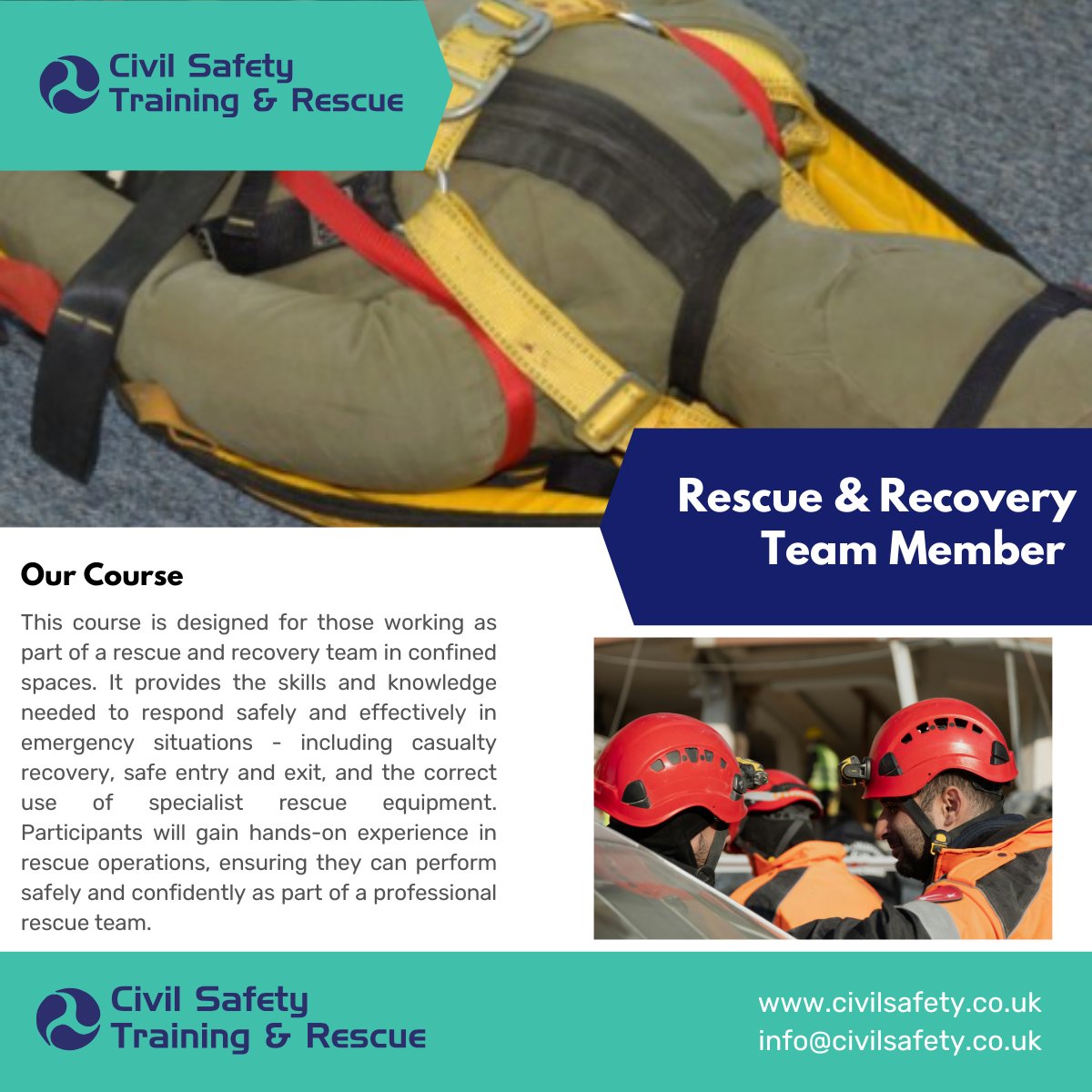 Civil Safety
Training & Rescue

Rescue & Recovery
Team Member

Our Course

This course is designed for those working as part of a rescue and recovery team in confined spaces. It provides the skills and knowledge needed to respond safely and effectively in emergency situations - including casualty recovery, safe entry and exit, and the correct use of specialist rescue equipment. Participants will gain hands-on experience in rescue operations, ensuring they can perform safely and confidently as part of a professional rescue team.

Civil Safety
Training & Rescue

www.civilsafety.co.uk
info@civilsafety.co.uk